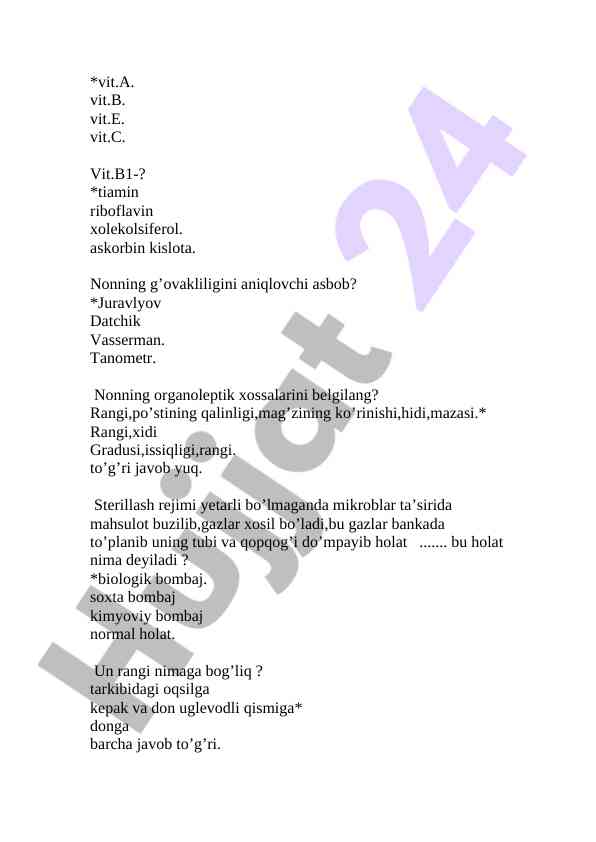 *vit.A.
vit.B.
vit.E.
vit.C.

Vit.B1-?
*tiamin
riboflavin
xolekolsiferol.
askorbin kislota.

Nonning g’ovakliligini aniqlovchi asbob?
*Juravlyov
Datchik
Vasserman.
Tanometr.

Nonning organoleptik xossalarini belgilang?
Rangi,po’stining qalinligi,mag’zining ko’rinishi,hidi,mazasi.*
Rangi,xidi
Gradusi,issiqligi,rangi.
to’g’ri javob yuq.

Sterillash rejimi yetarli bo’lmaganda mikroblar ta’sirida mahsulot buzilib,gazlar xosil bo’ladi,bu gazlar bankada to’planib uning tubi va qopqog’i do’mpayib holat ....... bu holat nima deyiladi ?
*biologik bombaj.
soxta bombaj
kimyoviy bombaj
normal holat.

Un rangi nimaga bog’liq ?
tarkibidagi oqsilga
kepak va don uglevodli qismiga*
donga
barcha javob to’g’ri.

Hujjat 24